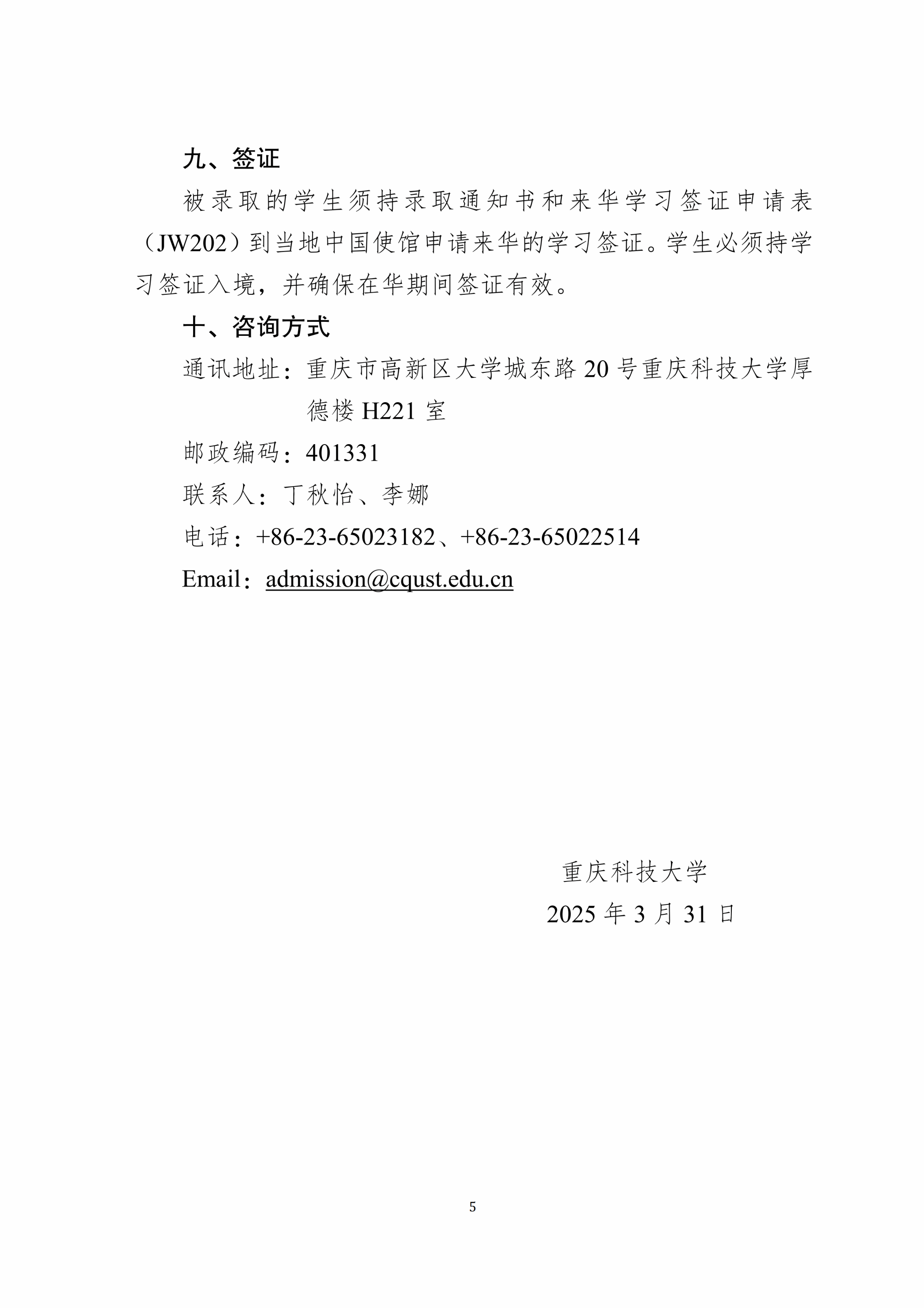 九、签证

被录取的学生须持录取通知书和来华学习签证申请表（JW202）到当地中国使馆申请来华的学习签证。学生必须持学习签证入境，并确保在华期间签证有效。

十、咨询方式

通讯地址：重庆市高新区大学城东路 20 号重庆科技大学厚德楼 H221 室

邮政编码：401331

联系人：丁秋怡、李娜

电话：+86-23-65023182、+86-23-65022514

Email：admission@cqust.edu.cn

重庆科技大学

2025 年 3 月 31 日

5